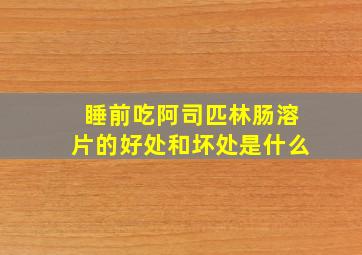 睡前吃阿司匹林肠溶片的好处和坏处是什么